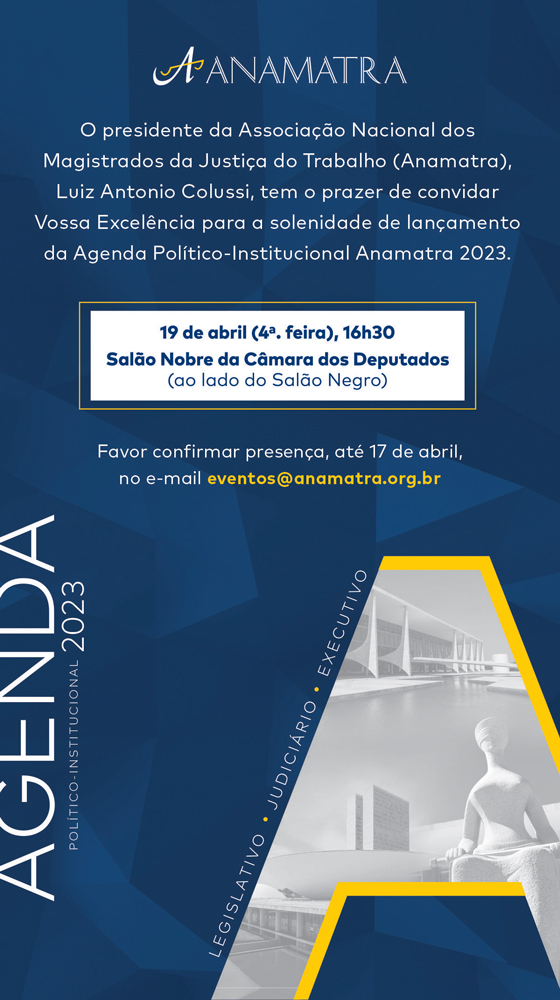 ANAMATRA

O presidente da Associação Nacional dos Magistrados da Justiça do Trabalho (Anamatra), Luiz Antonio Colussi, tem o prazer de convidar Vossa Excelência para a solenidade de lançamento da Agenda Político-Institucional Anamatra 2023.

19 de abril (4ª. feira), 16h30
Salão Nobre da Câmara dos Deputados
(ao lado do Salão Negro)

Favor confirmar presença, até 17 de abril, no e-mail eventos@anamatra.org.br

AGENDA
POLÍTICO-INSTITUCIONAL 2023

LEGISLATIVO • JUDICIÁRIO • EXECUTIVO